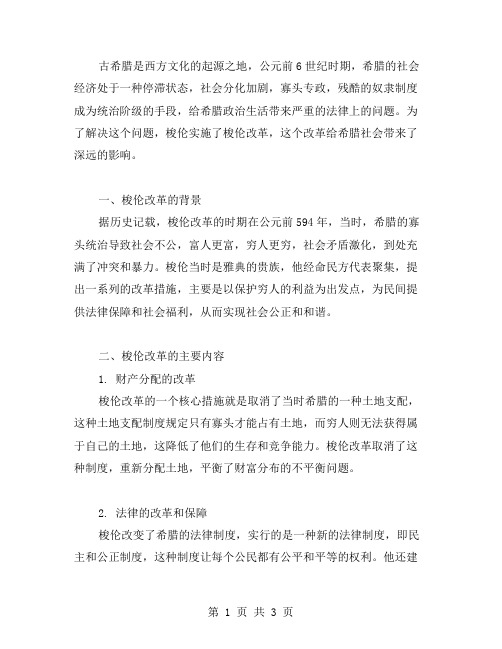 古希腊是西方文化的起源之地，公元前6世纪时期，希腊的社会经济处于一种停滞状态，社会分化加剧，寡头专政，残酷的奴隶制度成为统治阶级的手段，给希腊政治生活带来严重的法律上的问题。为了解决这个问题，梭伦实施了梭伦改革，这个改革给希腊社会带来了深远的影响。

一、梭伦改革的背景

据历史记载，梭伦改革的时期在公元前594年，当时，希腊的寡头统治导致社会不公，富人更富，穷人更穷，社会矛盾激化，到处充满了冲突和暴力。梭伦当时是雅典的贵族，他经命民方代表聚集，提出一系列的改革措施，主要是以保护穷人的利益为出发点，为民间提供法律保障和社会福利，从而实现社会公正和和谐。

二、梭伦改革的主要内容

1. 财产分配的改革

梭伦改革的一个核心措施就是取消了当时希腊的一种土地支配，这种土地支配制度规定只有寡头才能占有土地，而穷人则无法获得属于自己的土地，这降低了他们的生存和竞争能力。梭伦改革取消了这种制度，重新分配土地，平衡了财富分布的不平衡问题。

2. 法律的改革和保障

梭伦改变了希腊的法律制度，实行的是一种新的法律制度，即民主和公正制度，这种制度让每个公民都有公平和平等的权利。他还建

第 1 页 共 3 页